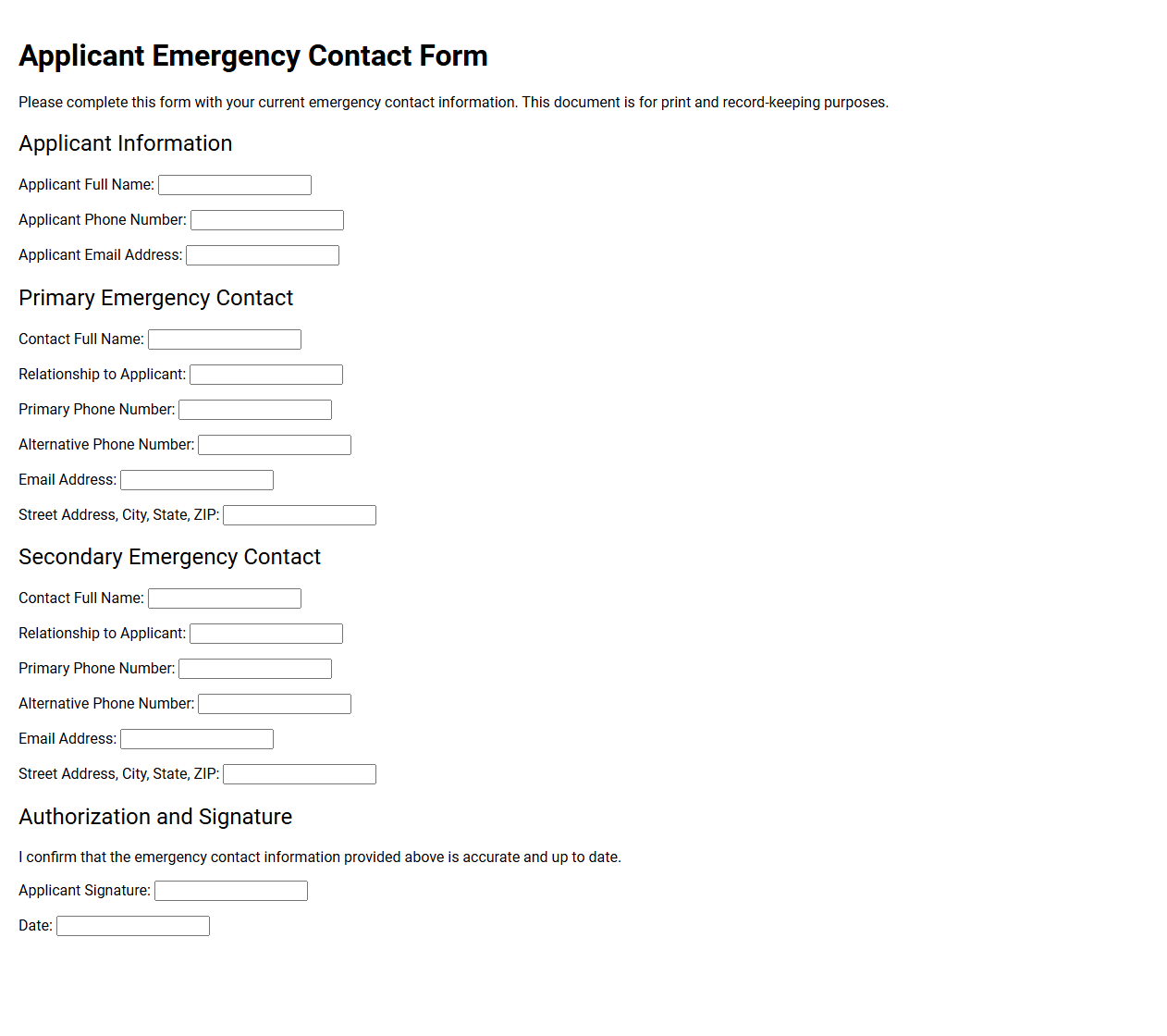 Applicant Emergency Contact Form

Please complete this form with your current emergency contact information. This document is for print and record-keeping purposes.

Applicant Information

Applicant Full Name: ____

Applicant Phone Number: ____

Applicant Email Address: ____

Primary Emergency Contact

Contact Full Name: ____

Relationship to Applicant: ____

Primary Phone Number: ____

Alternative Phone Number: ____

Email Address: ____

Street Address, City, State, ZIP: ____

Secondary Emergency Contact

Contact Full Name: ____

Relationship to Applicant: ____

Primary Phone Number: ____

Alternative Phone Number: ____

Email Address: ____

Street Address, City, State, ZIP: ____

Authorization and Signature

I confirm that the emergency contact information provided above is accurate and up to date.

Applicant Signature: ____

Date: ____